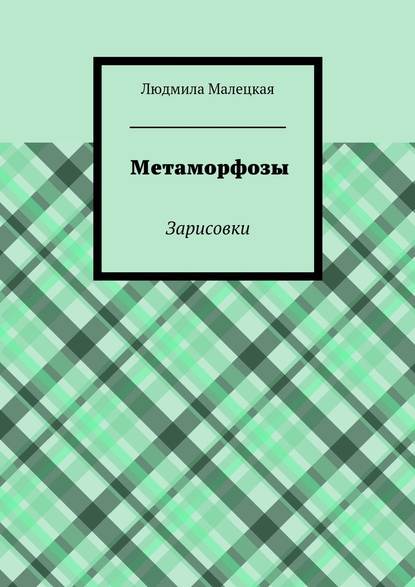 Людмила Малецкая

Метаморфозы

Зарисовки